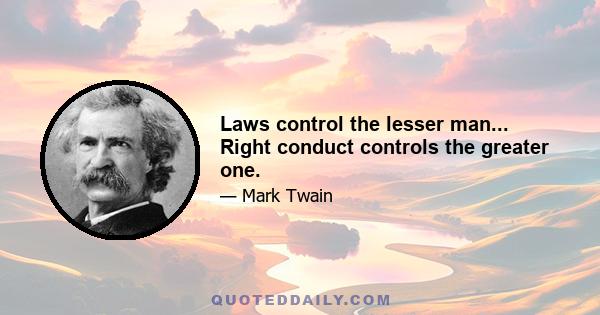 Laws control the lesser man... Right conduct controls the greater one.

— Mark Twain

QUOTEDDAILY.COM